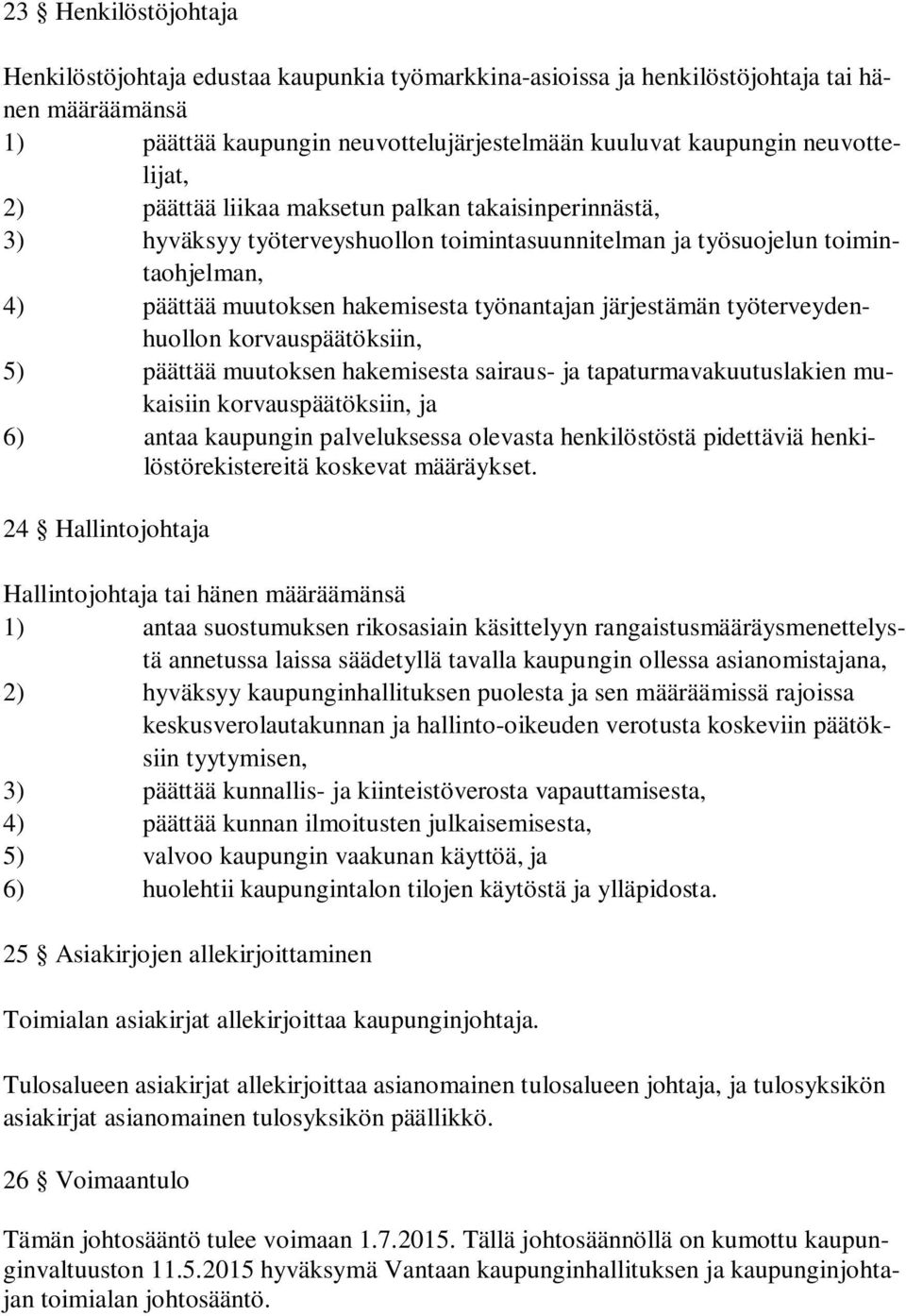 23 § Henkilöstöjohtaja

Henkilöstöjohtaja edustaa kaupunkia työmarkkina-asioissa ja henkilöstöjohtaja tai hänen määräämänsä
1) päättää kaupungin neuvottelujärjestelmään kuuluvat kaupungin neuvottelijat,
2) päättää liikaa maksetun palkan takaisinperinnästä,
3) hyväksyy työterveyshuollon toimintasuunnitelman ja työsuojelun toimintaohjelman,
4) päättää muutoksen hakemisesta työnantajan järjestämän työterveydenhuollon korvauspäätöksiin,
5) päättää muutoksen hakemisesta sairaus- ja tapaturmavakuutuslakien mukaisiin korvauspäätöksiin, ja
6) antaa kaupungin palveluksessa olevasta henkilöstöstä pidettäviä henkilöstörekistereitä koskevat määräykset.

24 § Hallintojohtaja

Hallintojohtaja tai hänen määräämänsä
1) antaa suostumuksen rikosasiain käsittelyyn rangaistusmääräysmenettelystä annetussa laissa säädetyllä tavalla kaupungin ollessa asianomistajana,
2) hyväksyy kaupunginhallituksen puolesta ja sen määräämissä rajoissa keskusverolautakunnan ja hallinto-oikeuden verotusta koskeviin päätöksiin tyytymisen,
3) päättää kunnallis- ja kiinteistöverosta vapauttamisesta,
4) päättää kunnan ilmoitusten julkaisemisesta,
5) valvoo kaupungin vaakunan käyttöä, ja
6) huolehtii kaupungintalon tilojen käytöstä ja ylläpidosta.

25 § Asiakirjojen allekirjoittaminen

Toimialan asiakirjat allekirjoittaa kaupunginjohtaja.

Tulosalueen asiakirjat allekirjoittaa asianomainen tulosalueen johtaja, ja tulosyksikön asiakirjat asianomainen tulosyksikön päällikkö.

26 § Voimaantulo

Tämän johtosääntö tulee voimaan 1.7.2015. Tällä johtosäännöllä on kumottu kaupunginvaltuuston 11.5.2015 hyväksymä Vantaan kaupunginhallituksen ja kaupunginjohtajan toimialan johtosääntö.